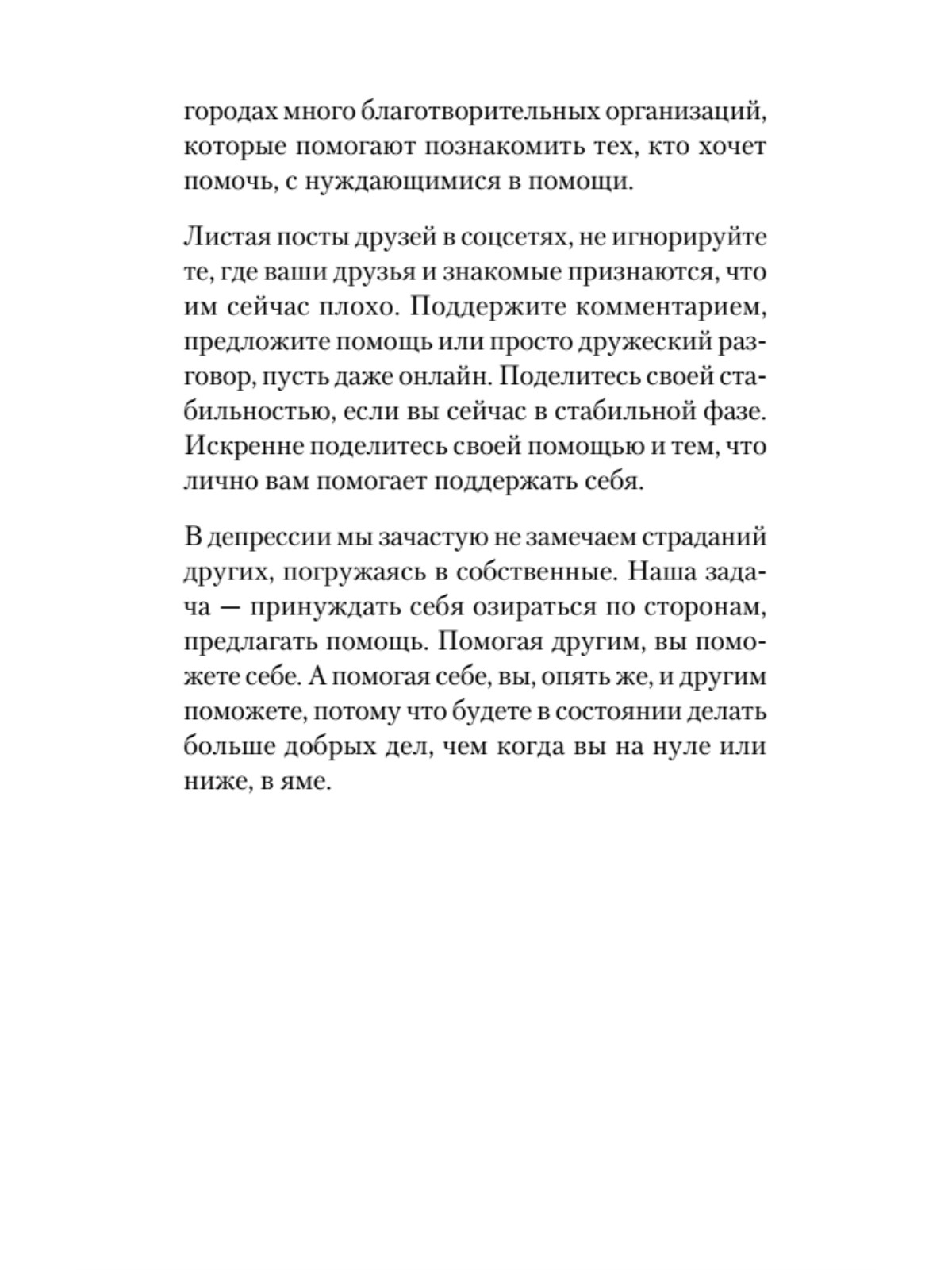 городах много благотворительных организаций, которые помогают познакомить тех, кто хочет помочь, с нуждающимися в помощи.

Листая посты друзей в соцсетях, не игнорируйте те, где ваши друзья и знакомые признаются, что им сейчас плохо. Поддержите комментарием, предложите помощь или просто дружеский разговор, пусть даже онлайн. Поделитесь своей стабильностью, если вы сейчас в стабильной фазе. Искренне поделитесь своей помощью и тем, что лично вам помогает поддержать себя.

В депрессии мы зачастую не замечаем страданий других, погружаясь в собственные. Наша задача — принуждать себя озираться по сторонам, предлагать помощь. Помогая другим, вы поможете себе. А помогая себе, вы, опять же, и другим поможете, потому что будете в состоянии делать больше добрых дел, чем когда вы на нуле или ниже, в яме.